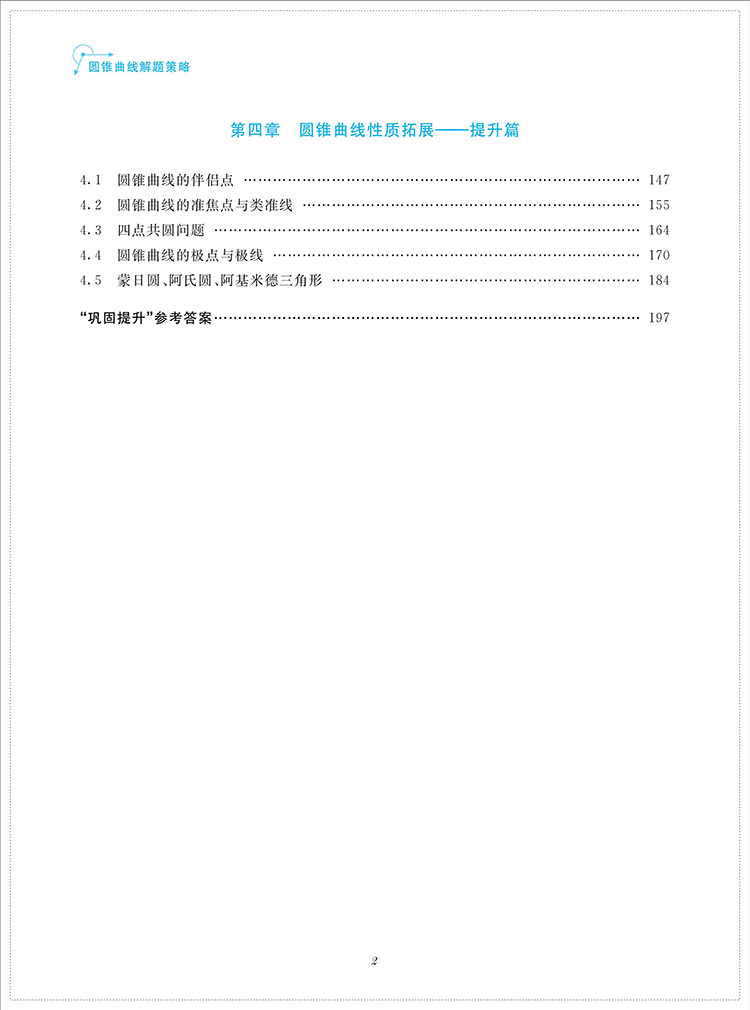 圆锥曲线解题策略

第四章　圆锥曲线性质拓展——提升篇

4.1　圆锥曲线的伴侣点 …… 147
4.2　圆锥曲线的准焦点与类准线 …… 155
4.3　四点共圆问题 …… 164
4.4　圆锥曲线的极点与极线 …… 170
4.5　蒙日圆、阿氏圆、阿基米德三角形 …… 184

“巩固提升”参考答案 …… 197

2